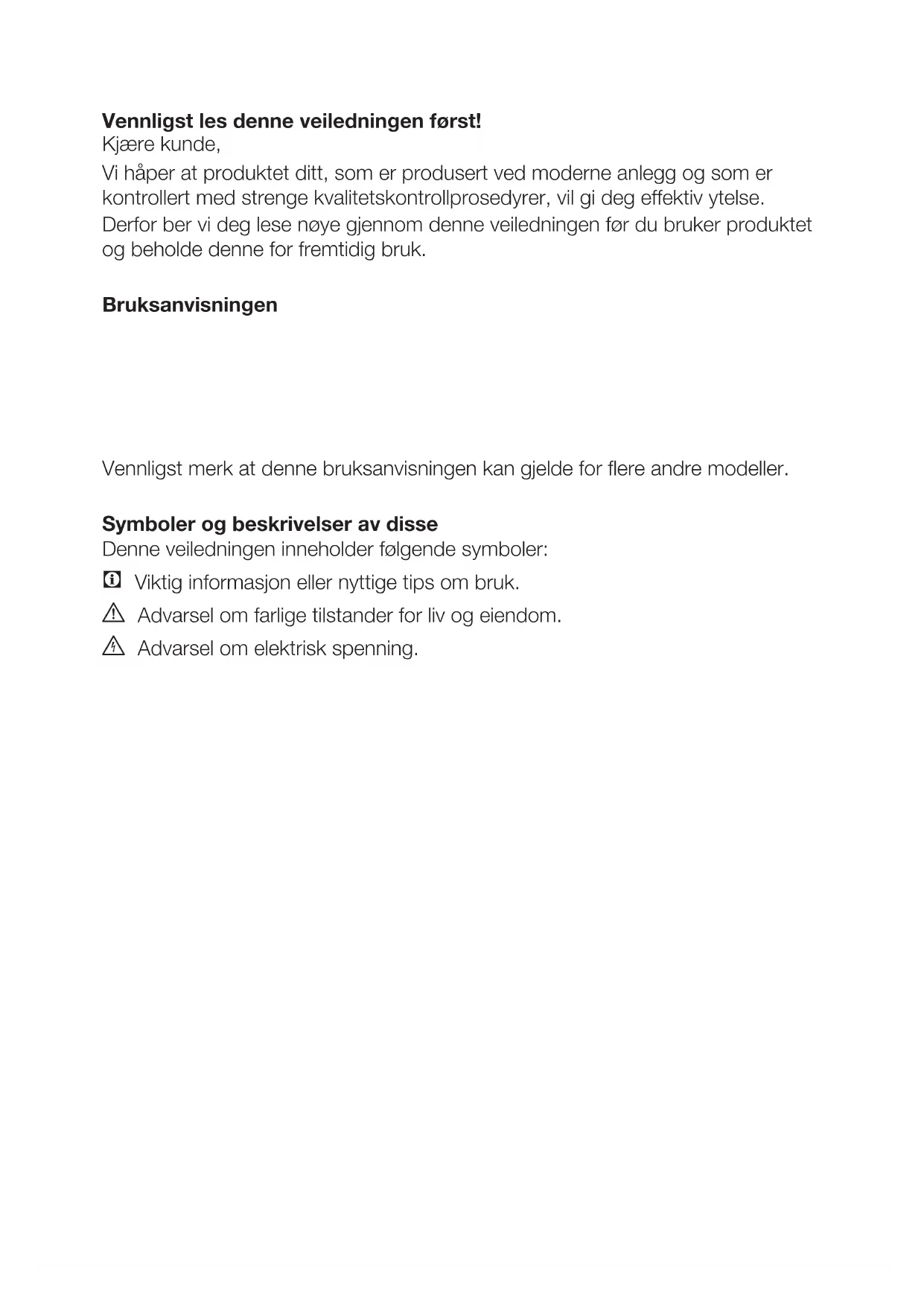 **Vennligst les denne veiledningen først!**
Kjære kunde,

Vi håper at produktet ditt, som er produsert ved moderne anlegg og som er kontrollert med strenge kvalitetskontrollprosedyrer, vil gi deg effektiv ytelse.

Derfor ber vi deg lese nøye gjennom denne veiledningen før du bruker produktet og beholde denne for fremtidig bruk.

**Bruksanvisningen**

Vennligst merk at denne bruksanvisningen kan gjelde for flere andre modeller.

**Symboler og beskrivelser av disse**
Denne veiledningen inneholder følgende symboler:

Viktig informasjon eller nyttige tips om bruk.

Advarsel om farlige tilstander for liv og eiendom.

Advarsel om elektrisk spenning.